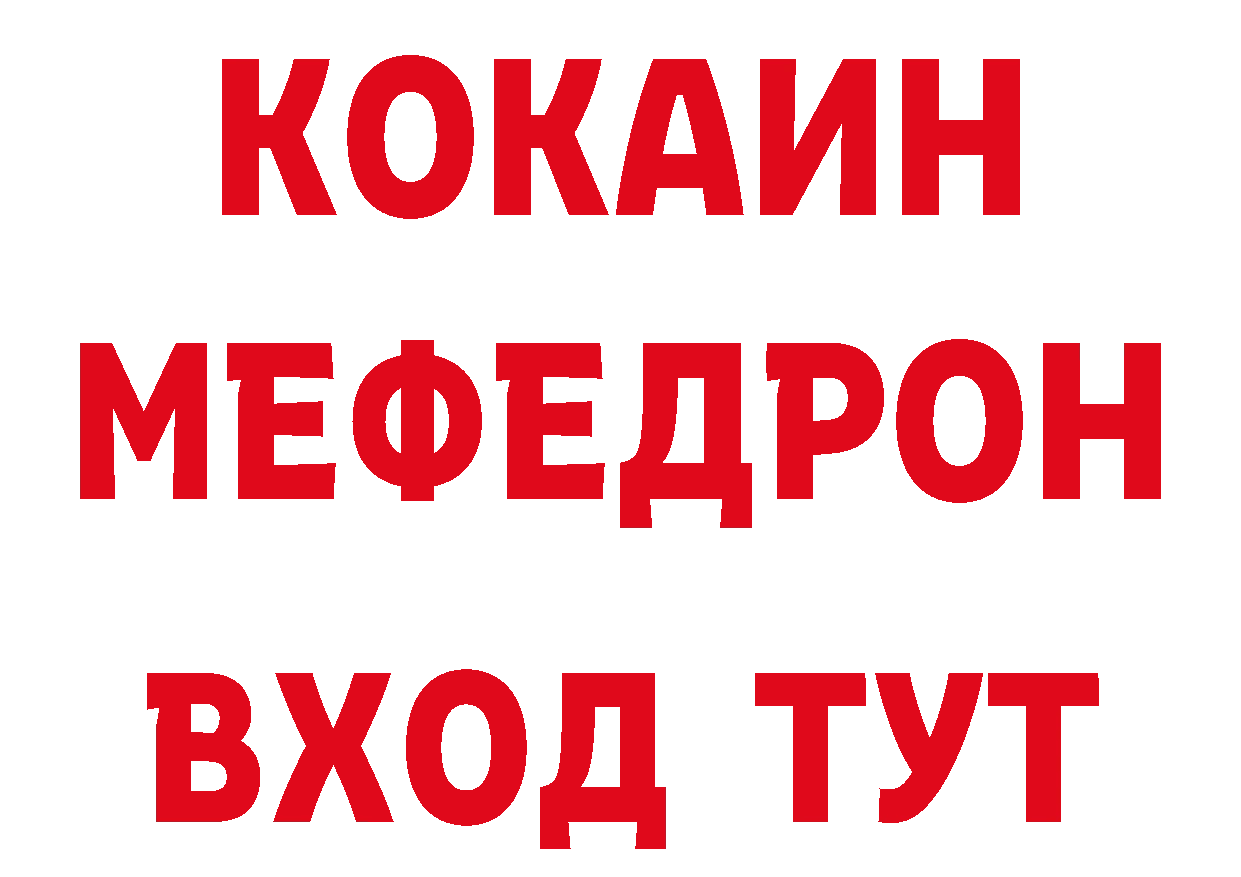 КОКАИН
МЕФЕДРОН
ВХОД ТУТ